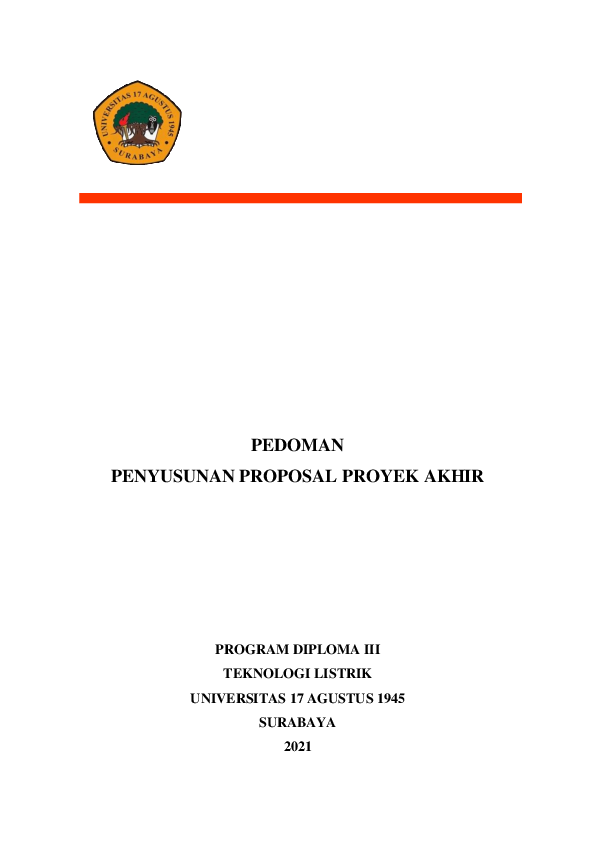 UNIVERSITAS 17 AGUSTUS 1945
SURABAYA

PEDOMAN
PENYUSUNAN PROPOSAL PROYEK AKHIR

PROGRAM DIPLOMA III
TEKNOLOGI LISTRIK
UNIVERSITAS 17 AGUSTUS 1945
SURABAYA
2021